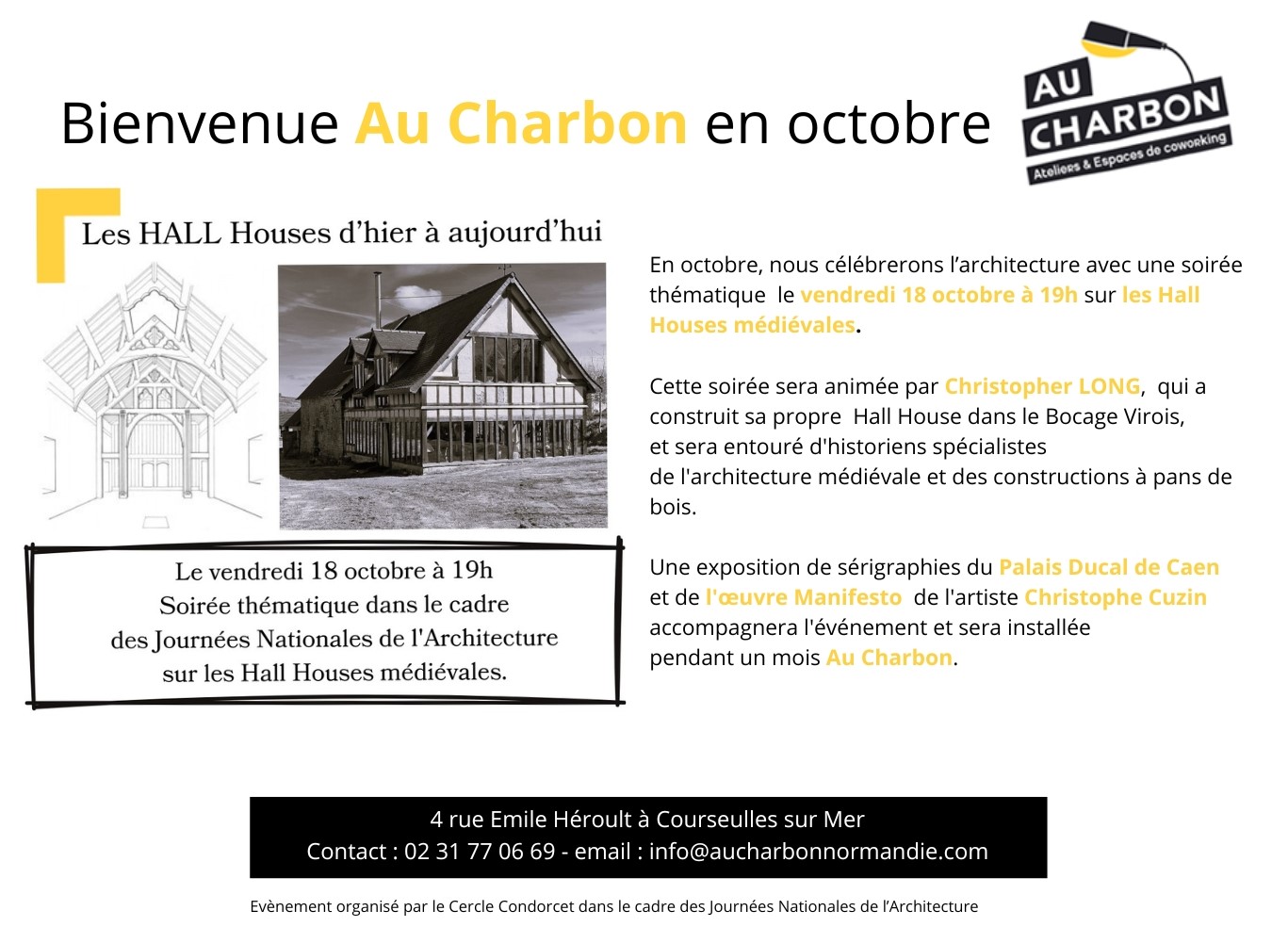 Bienvenue Au Charbon en octobre

AU CHARBON
Ateliers & Espaces de coworking

Les HALL Houses d'hier à aujourd'hui

Le vendredi 18 octobre à 19h
Soirée thématique dans le cadre
des Journées Nationales de l'Architecture
sur les Hall Houses médiévales.

En octobre, nous célébrerons l'architecture avec une soirée thématique le vendredi 18 octobre à 19h sur les Hall Houses médiévales.

Cette soirée sera animée par Christopher LONG, qui a construit sa propre Hall House dans le Bocage Virois, et sera entouré d'historiens spécialistes de l'architecture médiévale et des constructions à pans de bois.

Une exposition de sérigraphies du Palais Ducal de Caen et de l'œuvre Manifesto de l'artiste Christophe Cuzin accompagnera l'événement et sera installée pendant un mois Au Charbon.

4 rue Emile Héroult à Courseulles sur Mer
Contact : 02 31 77 06 69 - email : info@aucharbonnormandie.com

Evènement organisé par le Cercle Condorcet dans le cadre des Journées Nationales de l'Architecture